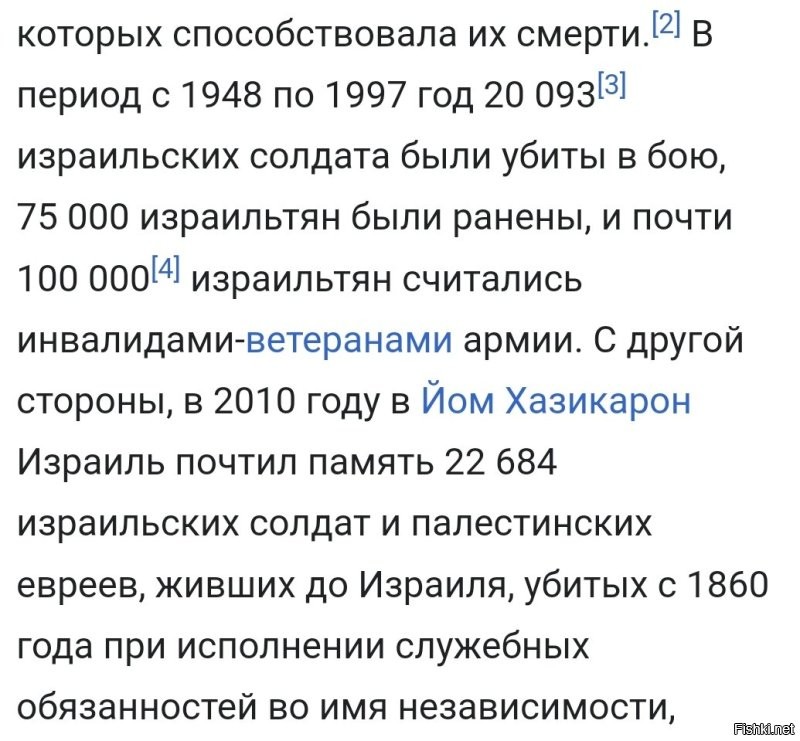 которых способствовала их смерти.[2] В период с 1948 по 1997 год 20 093[3] израильских солдата были убиты в бою, 75 000 израильтян были ранены, и почти 100 000[4] израильтян считались инвалидами-ветеранами армии. С другой стороны, в 2010 году в Йом Хазикарон Израиль почтил память 22 684 израильских солдат и палестинских евреев, живших до Израиля, убитых с 1860 года при исполнении служебных обязанностей во имя независимости,

Fishki.net